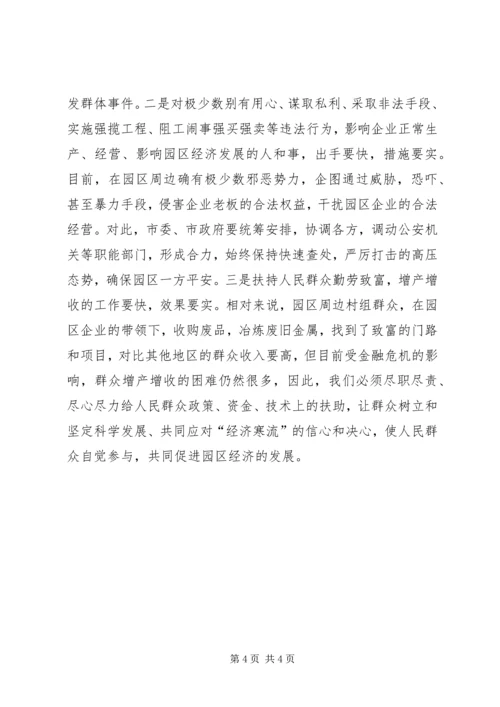 发群体事件。二是对极少数别有用心、谋取私利、采取非法手段、实施强揽工程、阻工闹事强买强卖等违法行为，影响企业正常生产、经营、影响园区经济发展的人和事，出手要快，措施要实。目前，在园区周边确有极少数邪恶势力，企图通过威胁，恐吓、甚至暴力手段，侵害企业老板的合法权益，干扰园区企业的合法经营。对此，市委、市政府要统筹安排，协调各方，调动公安机关等职能部门，形成合力，始终保持快速查处，严厉打击的高压态势，确保园区一方平安。三是扶持人民群众勤劳致富，增产增收的工作要快，效果要实。相对来说，园区周边村组群众，在园区企业的带领下，收购废品，冶炼废旧金属，找到了致富的门路和项目，对比其他地区的群众收入要高，但目前受金融危机的影响，群众增产增收的困难仍然很多，因此，我们必须尽职尽责、尽心尽力给人民群众政策、资金、技术上的扶助，让群众树立和坚定科学发展、共同应对“经济寒流”的信心和决心，使人民群众自觉参与，共同促进园区经济的发展。

第 4 页 共 4 页